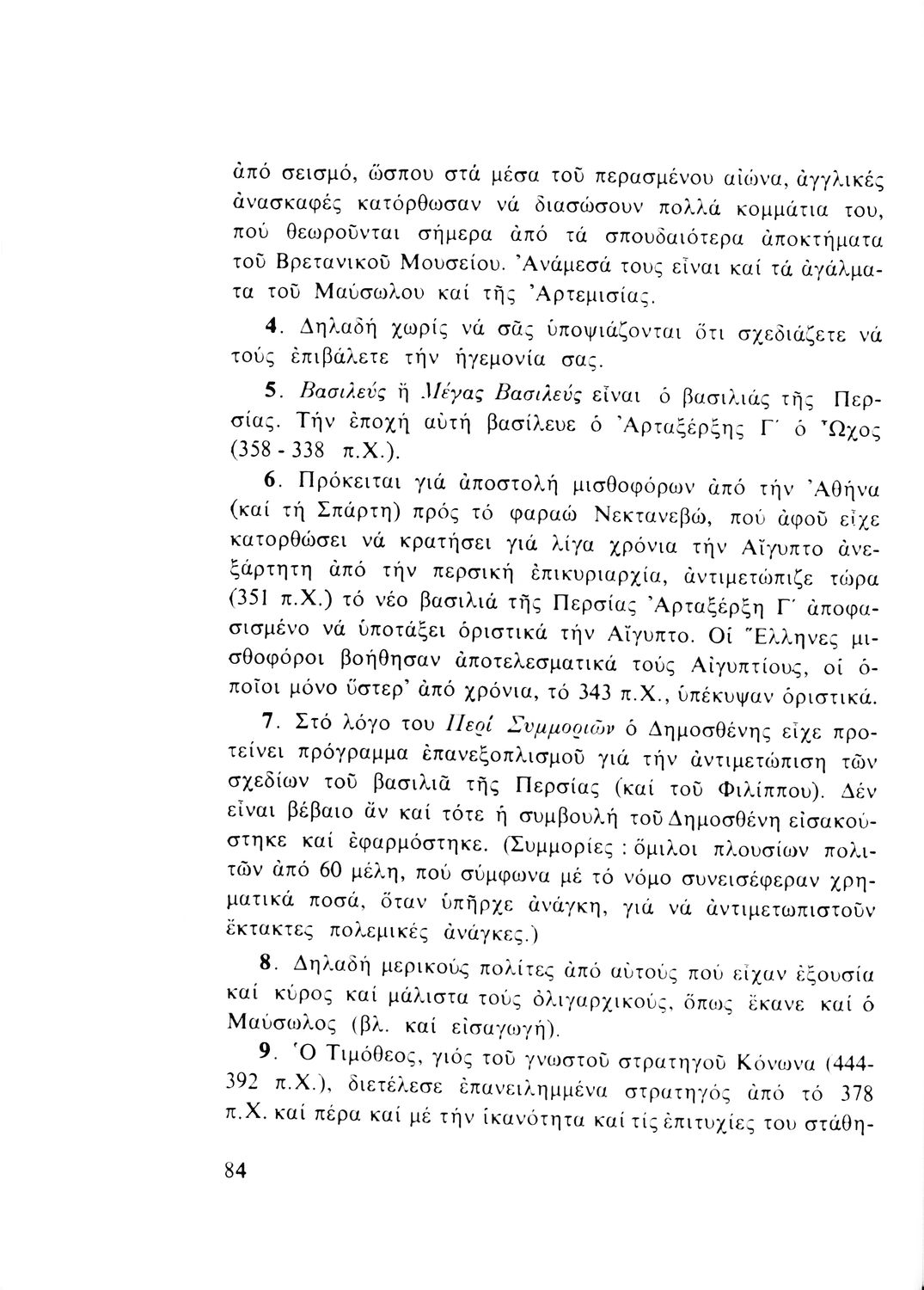 ἀπό σεισμό, ὥσπου στά μέσα τοῦ περασμένου αἰώνα, ἀγγλικές ἀνασκαφές κατόρθωσαν νά διασώσουν πολλά κομμάτια του, πού θεωροῦνται σήμερα ἀπό τά σπουδαιότερα ἀποκτήματα τοῦ Βρετανικοῦ Μουσείου. Ἀνάμεσά τους εἶναι καί τά ἀγάλματα τοῦ Μαύσωλου καί τῆς Ἀρτεμισίας.

4. Δηλαδή χωρίς νά σᾶς ὑποψιάζονται ὅτι σχεδιάζετε νά τούς ἐπιβάλετε τήν ἡγεμονία σας.

5. Βασιλεύς ἤ Μέγας Βασιλεύς εἶναι ὁ βασιλιάς τῆς Περσίας. Τήν ἐποχή αὐτή βασίλευε ὁ Ἀρταξέρξης Γ΄ ὁ Ὦχος (358 - 338 π.Χ.).

6. Πρόκειται γιά ἀποστολή μισθοφόρων ἀπό τήν Ἀθήνα (καί τή Σπάρτη) πρός τό φαραώ Νεκτανεβώ, πού ἀφοῦ εἶχε κατορθώσει νά κρατήσει γιά λίγα χρόνια τήν Αἴγυπτο ἀνεξάρτητη ἀπό τήν περσική ἐπικυριαρχία, ἀντιμετώπιζε τώρα (351 π.Χ.) τό νέο βασιλιά τῆς Περσίας Ἀρταξέρξη Γ΄ ἀποφασισμένο νά ὑποτάξει ὁριστικά τήν Αἴγυπτο. Οἱ Ἕλληνες μισθοφόροι βοήθησαν ἀποτελεσματικά τούς Αἰγυπτίους, οἱ ὁποῖοι μόνο ὕστερ' ἀπό χρόνια, τό 343 π.Χ., ὑπέκυψαν ὁριστικά.

7. Στό λόγο του Περί Συμμοριῶν ὁ Δημοσθένης εἶχε προτείνει πρόγραμμα ἐπανεξοπλισμοῦ γιά τήν ἀντιμετώπιση τῶν σχεδίων τοῦ βασιλιᾶ τῆς Περσίας (καί τοῦ Φιλίππου). Δέν εἶναι βέβαιο ἄν καί τότε ἡ συμβουλή τοῦ Δημοσθένη εἰσακούστηκε καί ἐφαρμόστηκε. (Συμμορίες : ὅμιλοι πλουσίων πολιτῶν ἀπό 60 μέλη, πού σύμφωνα μέ τό νόμο συνεισέφεραν χρηματικά ποσά, ὅταν ὑπῆρχε ἀνάγκη, γιά νά ἀντιμετωπιστοῦν ἔκτακτες πολεμικές ἀνάγκες.)

8. Δηλαδή μερικούς πολίτες ἀπό αὐτούς πού εἶχαν ἐξουσία καί κύρος καί μάλιστα τούς ὀλιγαρχικούς, ὅπως ἔκανε καί ὁ Μαύσωλος (βλ. καί εἰσαγωγή).

9. Ὁ Τιμόθεος, γιός τοῦ γνωστοῦ στρατηγοῦ Κόνωνα (444-392 π.Χ.), διετέλεσε ἐπανειλημμένα στρατηγός ἀπό τό 378 π.Χ. καί πέρα καί μέ τήν ἱκανότητα καί τίς ἐπιτυχίες του στάθη-

84